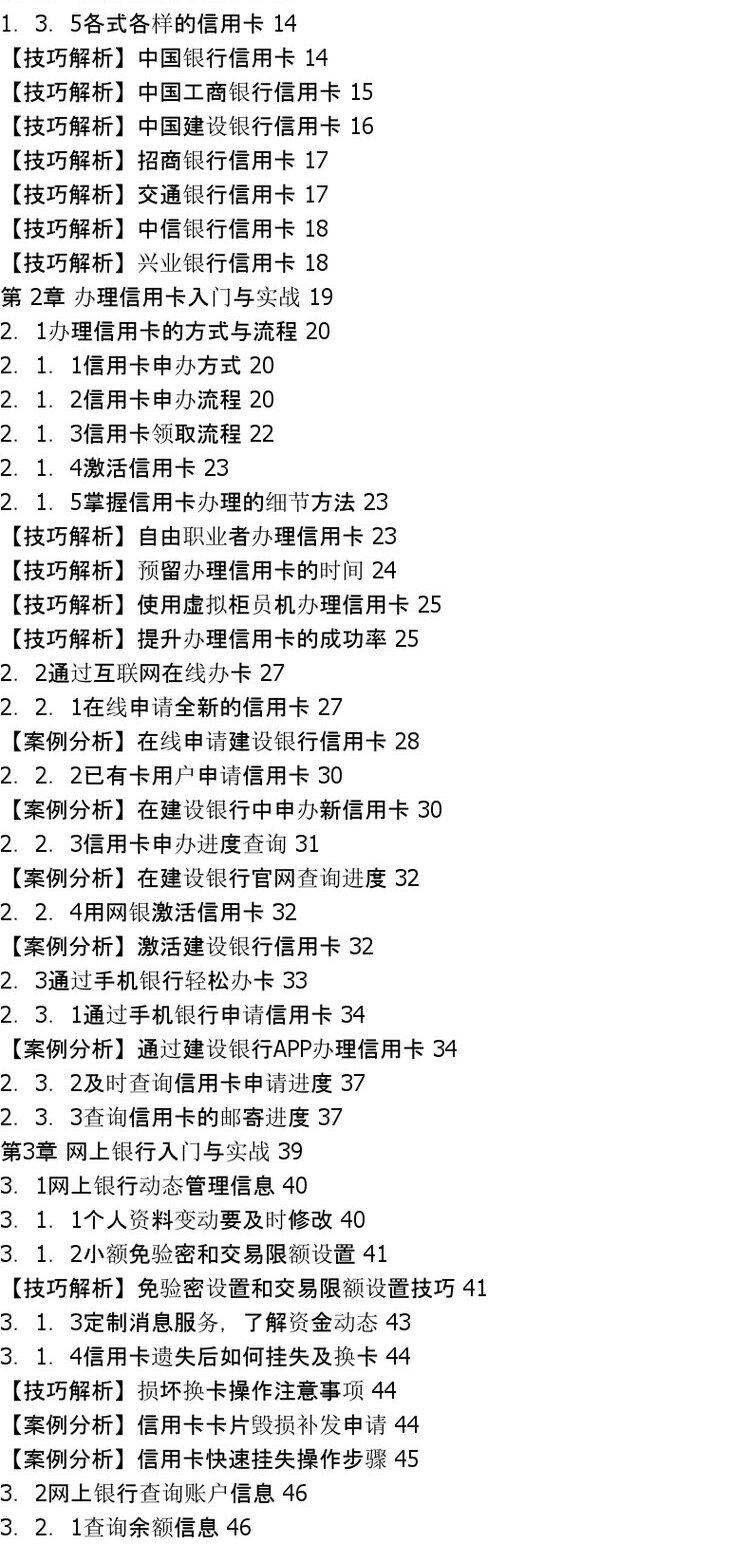 1.3.5各式各样的信用卡 14
【技巧解析】中国银行信用卡 14
【技巧解析】中国工商银行信用卡 15
【技巧解析】中国建设银行信用卡 16
【技巧解析】招商银行信用卡 17
【技巧解析】交通银行信用卡 17
【技巧解析】中信银行信用卡 18
【技巧解析】兴业银行信用卡 18
第2章 办理信用卡入门与实战 19
2.1办理信用卡的方式与流程 20
2.1.1信用卡申办方式 20
2.1.2信用卡申办流程 20
2.1.3信用卡领取流程 22
2.1.4激活信用卡 23
2.1.5掌握信用卡办理的细节方法 23
【技巧解析】自由职业者办理信用卡 23
【技巧解析】预留办理信用卡的时间 24
【技巧解析】使用虚拟柜员机办理信用卡 25
【技巧解析】提升办理信用卡的成功率 25
2.2通过互联网在线办卡 27
2.2.1在线申请全新的信用卡 27
【案例分析】在线申请建设银行信用卡 28
2.2.2已有卡用户申请信用卡 30
【案例分析】在建设银行中申办新信用卡 30
2.2.3信用卡申办进度查询 31
【案例分析】在建设银行官网查询进度 32
2.2.4用网银激活信用卡 32
【案例分析】激活建设银行信用卡 32
2.3通过手机银行轻松办卡 33
2.3.1通过手机银行申请信用卡 34
【案例分析】通过建设银行APP办理信用卡 34
2.3.2及时查询信用卡申请进度 37
2.3.3查询信用卡的邮寄进度 37
第3章 网上银行入门与实战 39
3.1网上银行动态管理信息 40
3.1.1个人资料变动要及时修改 40
3.1.2小额免验密和交易限额设置 41
【技巧解析】免验密设置和交易限额设置技巧 41
3.1.3定制消息服务，了解资金动态 43
3.1.4信用卡遗失后如何挂失及换卡 44
【技巧解析】损坏换卡操作注意事项 44
【案例分析】信用卡卡片毁损补发申请 44
【案例分析】信用卡快速挂失操作步骤 45
3.2网上银行查询账户信息 46
3.2.1查询余额信息 46